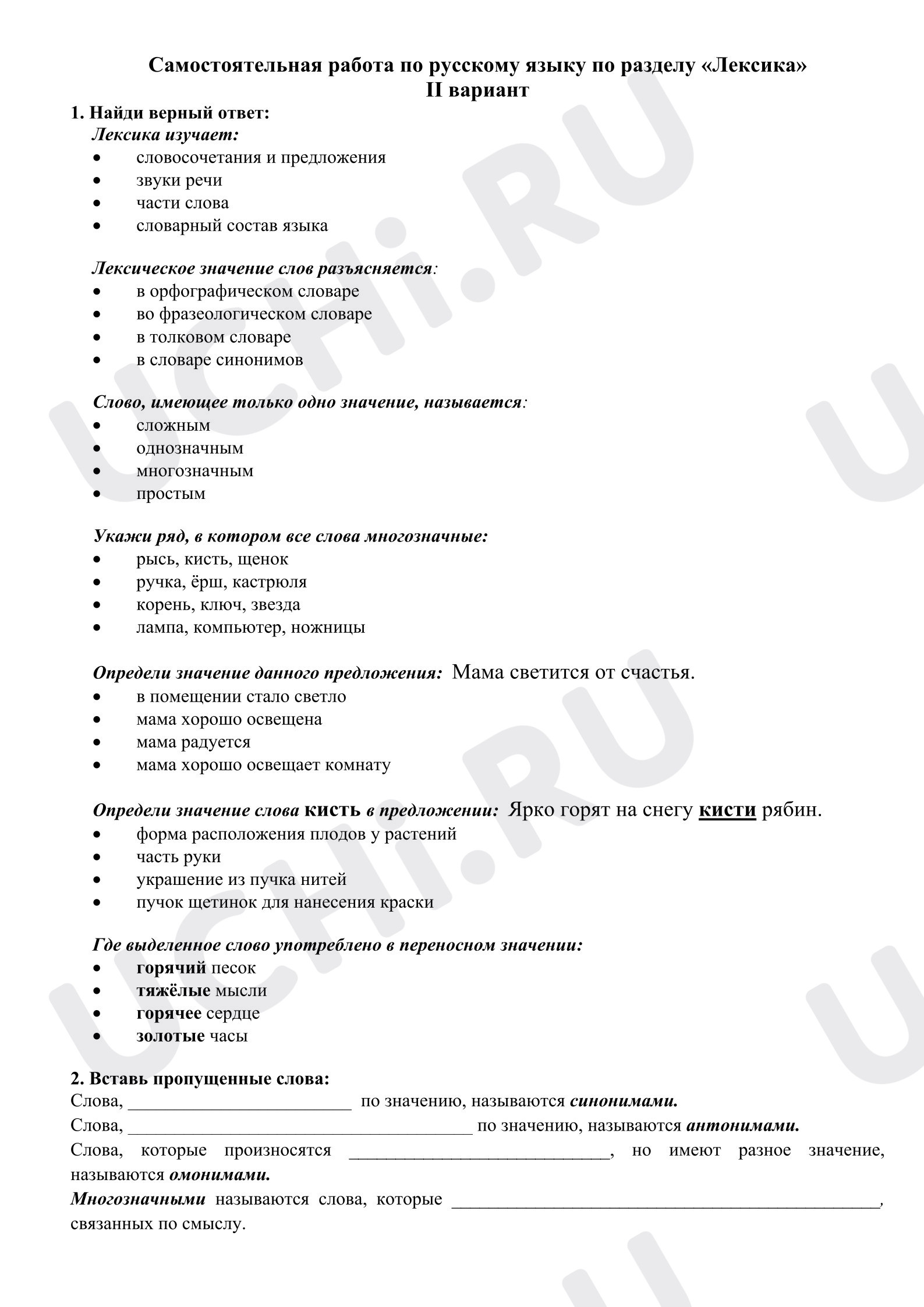 Самостоятельная работа по русскому языку по разделу «Лексика»
II вариант

1. Найди верный ответ:
Лексика изучает:
• словосочетания и предложения
• звуки речи
• части слова
• словарный состав языка

Лексическое значение слов разъясняется:
• в орфографическом словаре
• во фразеологическом словаре
• в толковом словаре
• в словаре синонимов

Слово, имеющее только одно значение, называется:
• сложным
• однозначным
• многозначным
• простым

Укажи ряд, в котором все слова многозначные:
• рысь, кисть, щенок
• ручка, ёрш, кастрюля
• корень, ключ, звезда
• лампа, компьютер, ножницы

Определи значение данного предложения: Мама светится от счастья.
• в помещении стало светло
• мама хорошо освещена
• мама радуется
• мама хорошо освещает комнату

Определи значение слова кисть в предложении: Ярко горят на снегу кисти рябин.
• форма расположения плодов у растений
• часть руки
• украшение из пучка нитей
• пучок щетинок для нанесения краски

Где выделенное слово употреблено в переносном значении:
• горячий песок
• тяжёлые мысли
• горячее сердце
• золотые часы

2. Вставь пропущенные слова:
Слова, ____ по значению, называются синонимами.
Слова, ____ по значению, называются антонимами.
Слова, которые произносятся ____, но имеют разное значение, называются омонимами.
Многозначными называются слова, которые ____, связанных по смыслу.

UCHi.RU